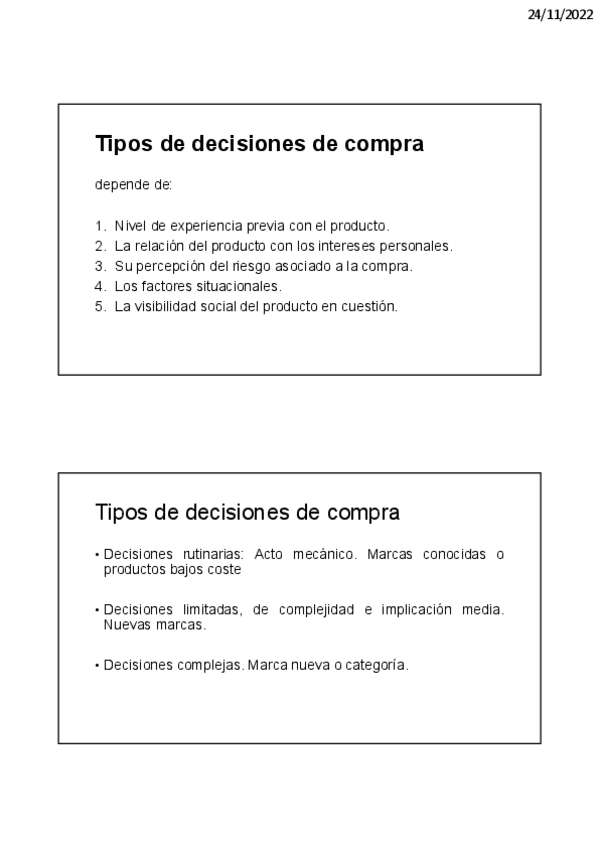 24/11/2022

Tipos de decisiones de compra

depende de:

1. Nivel de experiencia previa con el producto.
2. La relación del producto con los intereses personales.
3. Su percepción del riesgo asociado a la compra.
4. Los factores situacionales.
5. La visibilidad social del producto en cuestión.

Tipos de decisiones de compra

• Decisiones rutinarias: Acto mecánico. Marcas conocidas o productos bajos coste

• Decisiones limitadas, de complejidad e implicación media. Nuevas marcas.

• Decisiones complejas. Marca nueva o categoría.